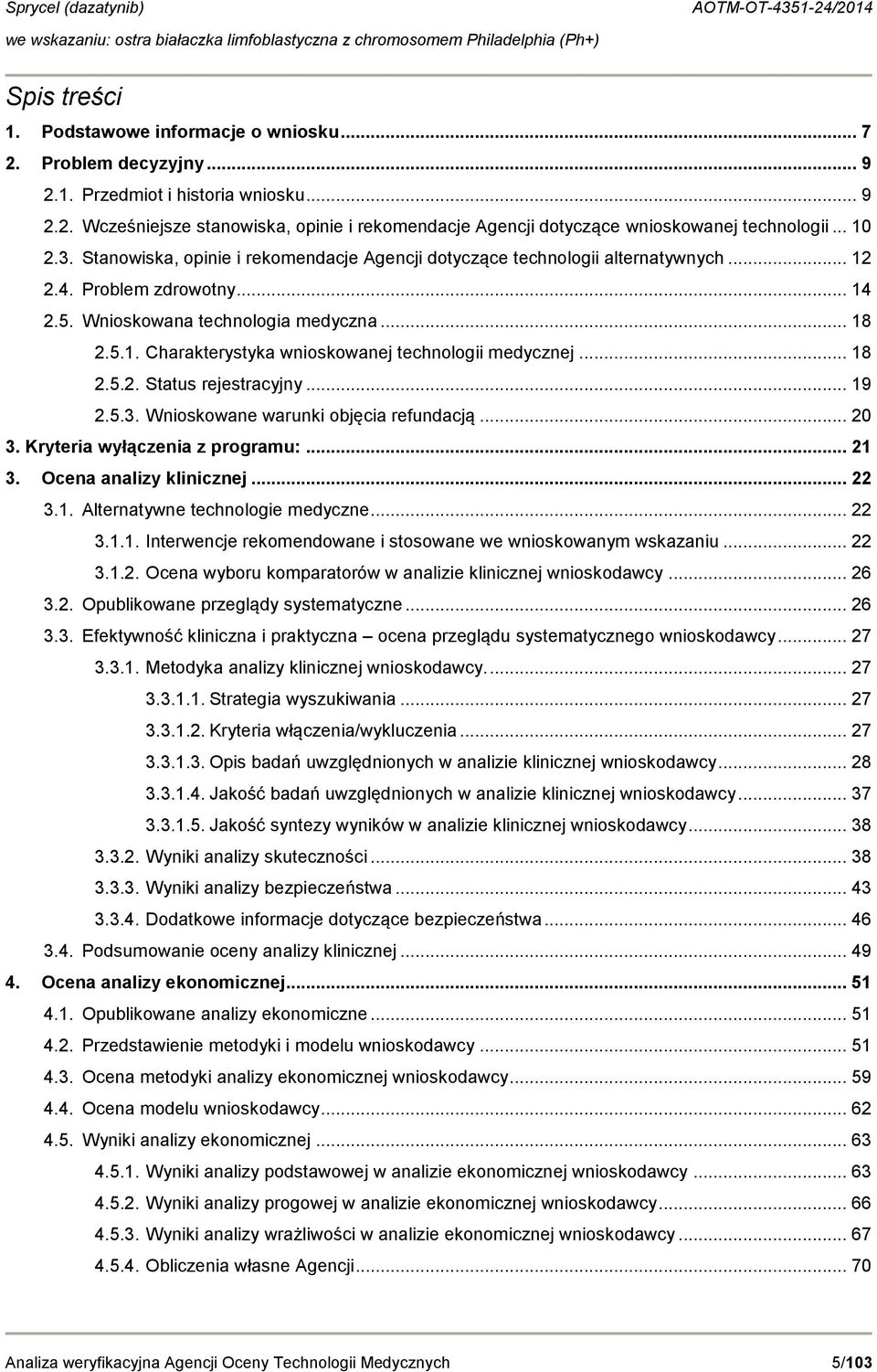 Sprycel (dazatynib) AOTM-OT-4351-24/2014

we wskazaniu: ostra białaczka limfoblastyczna z chromosomem Philadelphia (Ph+)

Spis treści

1. Podstawowe informacje o wniosku ... 7
2. Problem decyzyjny ... 9
2.1. Przedmiot i historia wniosku ... 9
2.2. Wcześniejsze stanowiska, opinie i rekomendacje Agencji dotyczące wnioskowanej technologii ... 10
2.3. Stanowiska, opinie i rekomendacje Agencji dotyczące technologii alternatywnych ... 12
2.4. Problem zdrowotny ... 14
2.5. Wnioskowana technologia medyczna ... 18
2.5.1. Charakterystyka wnioskowanej technologii medycznej ... 18
2.5.2. Status rejestracyjny ... 19
2.5.3. Wnioskowane warunki objęcia refundacją ... 20
3. Kryteria wyłączenia z programu: ... 21
3. Ocena analizy klinicznej ... 22
3.1. Alternatywne technologie medyczne ... 22
3.1.1. Interwencje rekomendowane i stosowane we wnioskowanym wskazaniu ... 22
3.1.2. Ocena wyboru komparatorów w analizie klinicznej wnioskodawcy ... 26
3.2. Opublikowane przeglądy systematyczne ... 26
3.3. Efektywność kliniczna i praktyczna – ocena przeglądu systematycznego wnioskodawcy ... 27
3.3.1. Metodyka analizy klinicznej wnioskodawcy. ... 27
3.3.1.1. Strategia wyszukiwania ... 27
3.3.1.2. Kryteria włączenia/wykluczenia ... 27
3.3.1.3. Opis badań uwzględnionych w analizie klinicznej wnioskodawcy ... 28
3.3.1.4. Jakość badań uwzględnionych w analizie klinicznej wnioskodawcy ... 37
3.3.1.5. Jakość syntezy wyników w analizie klinicznej wnioskodawcy ... 38
3.3.2. Wyniki analizy skuteczności ... 38
3.3.3. Wyniki analizy bezpieczeństwa ... 43
3.3.4. Dodatkowe informacje dotyczące bezpieczeństwa ... 46
3.4. Podsumowanie oceny analizy klinicznej ... 49
4. Ocena analizy ekonomicznej ... 51
4.1. Opublikowane analizy ekonomiczne ... 51
4.2. Przedstawienie metodyki i modelu wnioskodawcy ... 51
4.3. Ocena metodyki analizy ekonomicznej wnioskodawcy ... 59
4.4. Ocena modelu wnioskodawcy ... 62
4.5. Wyniki analizy ekonomicznej ... 63
4.5.1. Wyniki analizy podstawowej w analizie ekonomicznej wnioskodawcy ... 63
4.5.2. Wyniki analizy progowej w analizie ekonomicznej wnioskodawcy ... 66
4.5.3. Wyniki analizy wrażliwości w analizie ekonomicznej wnioskodawcy ... 67
4.5.4. Obliczenia własne Agencji ... 70

Analiza weryfikacyjna Agencji Oceny Technologii Medycznych 5/103